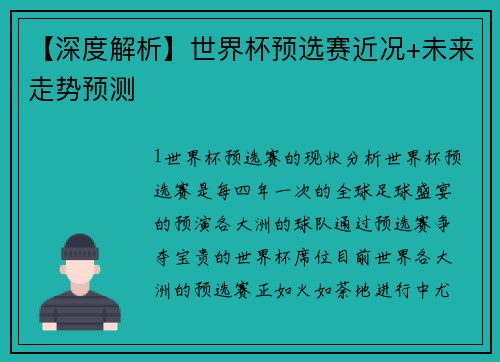 【深度解析】世界杯预选赛近况+未来走势预测

1世界杯预选赛的现状分析世界杯预选赛是每四年一次的全球足球盛宴的预演各大洲的球队通过预选赛争夺宝贵的世界杯席位目前世界各大洲的预选赛正如火如荼地进行中尤